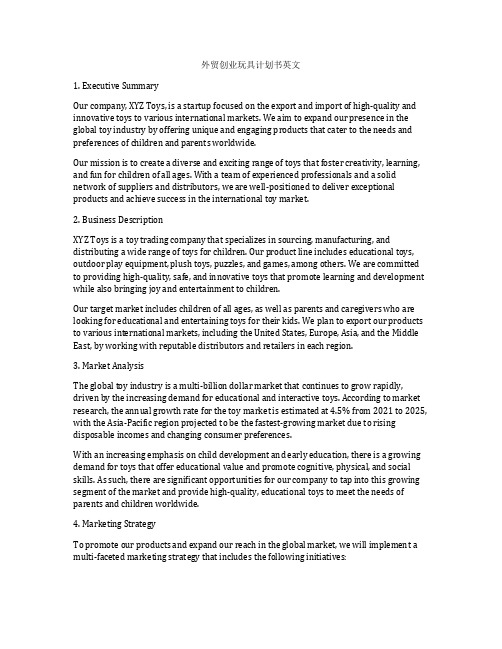 外贸创业玩具计划书英文

1. Executive Summary

Our company, XYZ Toys, is a startup focused on the export and import of high-quality and innovative toys to various international markets. We aim to expand our presence in the global toy industry by offering unique and engaging products that cater to the needs and preferences of children and parents worldwide.

Our mission is to create a diverse and exciting range of toys that foster creativity, learning, and fun for children of all ages. With a team of experienced professionals and a solid network of suppliers and distributors, we are well-positioned to deliver exceptional products and achieve success in the international toy market.

2. Business Description

XYZ Toys is a toy trading company that specializes in sourcing, manufacturing, and distributing a wide range of toys for children. Our product line includes educational toys, outdoor play equipment, plush toys, puzzles, and games, among others. We are committed to providing high-quality, safe, and innovative toys that promote learning and development while also bringing joy and entertainment to children.

Our target market includes children of all ages, as well as parents and caregivers who are looking for educational and entertaining toys for their kids. We plan to export our products to various international markets, including the United States, Europe, Asia, and the Middle East, by working with reputable distributors and retailers in each region.

3. Market Analysis

The global toy industry is a multi-billion dollar market that continues to grow rapidly, driven by the increasing demand for educational and interactive toys. According to market research, the annual growth rate for the toy market is estimated at 4.5% from 2021 to 2025, with the Asia-Pacific region projected to be the fastest-growing market due to rising disposable incomes and changing consumer preferences.

With an increasing emphasis on child development and early education, there is a growing demand for toys that offer educational value and promote cognitive, physical, and social skills. As such, there are significant opportunities for our company to tap into this growing segment of the market and provide high-quality, educational toys to meet the needs of parents and children worldwide.

4. Marketing Strategy

To promote our products and expand our reach in the global market, we will implement a multi-faceted marketing strategy that includes the following initiatives: